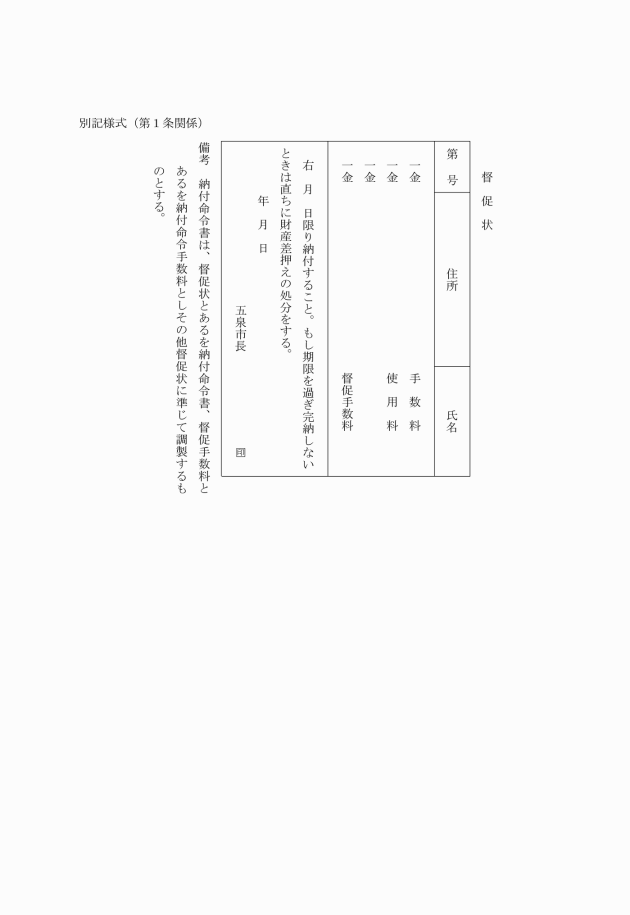 別記様式（第1条関係）

督促状

第　号

住所

氏名

一金　手数料

一金　使用料

一金　督促手数料

右　月　日限り納付すること。もし期限を過ぎ完納しないときは直ちに財産差押えの処分をする。

年　月　日

五泉市長　㊞

備考　納付命令書は、督促状とあるを納付命令書、督促手数料とあるを納付命令手数料としその他督促状に準じて調製するものとする。